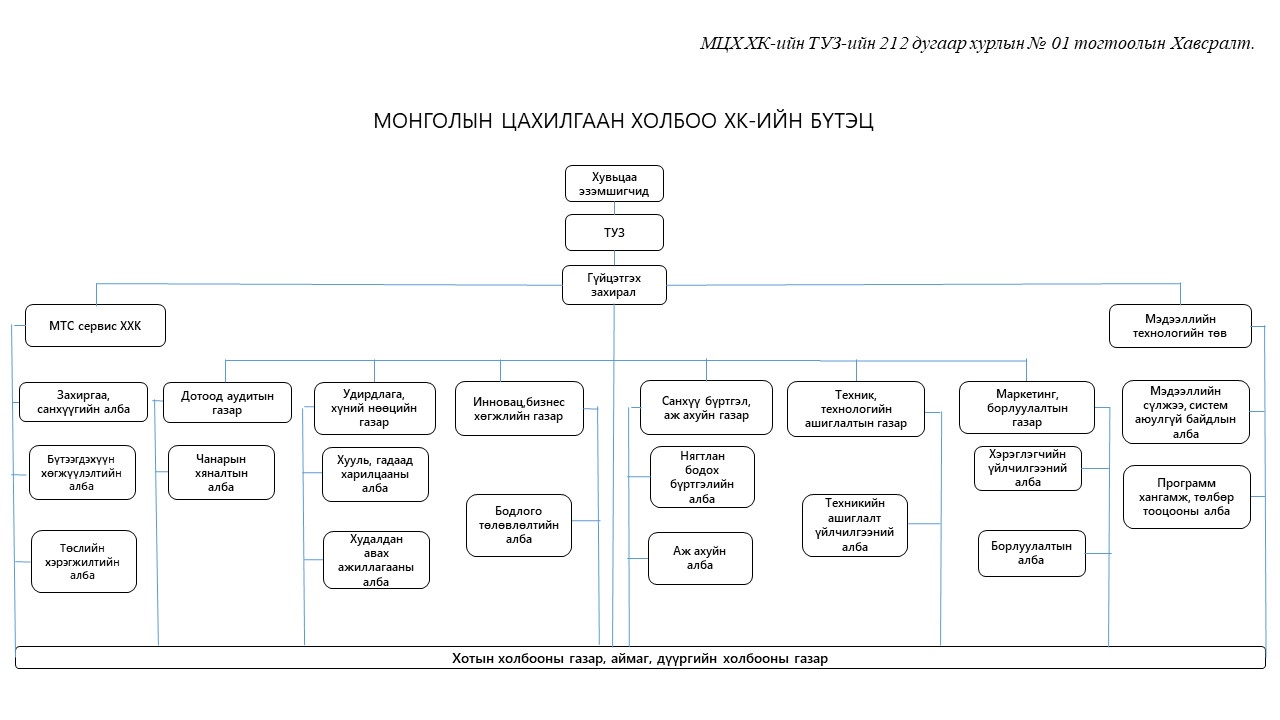 МЦХ ХК-ийн ТУЗ-ийн 212 дугаар хурлын № 01 тогтоолын Хавсралт.

МОНГОЛЫН ЦАХИЛГААН ХОЛБОО ХК-ИЙН БҮТЭЦ

Хувьцаа эзэмшигчид

ТУЗ

Гүйцэтгэх захирал

МТС сервис ХХК

Мэдээллийн технологийн төв

Захиргаа, санхүүгийн алба

Бүтээгдэхүүн хөгжүүлэлтийн алба

Төслийн хэрэгжилтийн алба

Дотоод аудитын газар

Чанарын хяналтын алба

Удирдлага, хүний нөөцийн газар

Хууль, гадаад харилцааны алба

Худалдан авах ажиллагааны алба

Инновац,бизнес хөгжлийн газар

Бодлого төлөвлөлтийн алба

Санхүү бүртгэл, аж ахуйн газар

Нягтлан бодох бүртгэлийн алба

Аж ахуйн алба

Техник, технологийн ашиглалтын газар

Техникийн ашиглалт үйлчилгээний алба

Маркетинг, борлуулалтын газар

Хэрэглэгчийн үйлчилгээний алба

Борлуулалтын алба

Мэдээллийн сүлжээ, систем аюулгүй байдлын алба

Программ хангамж, төлбөр тооцооны алба

Хотын холбооны газар, аймаг, дүүргийн холбооны газар